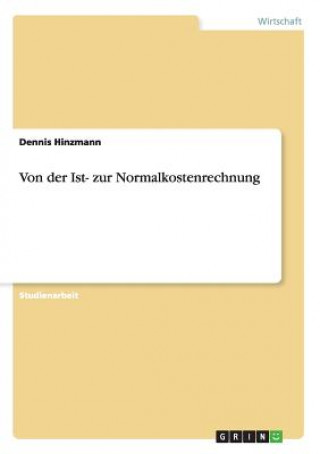 Wirtschaft

Dennis Hinzmann

Von der Ist- zur Normalkostenrechnung

Studienarbeit

GRIN